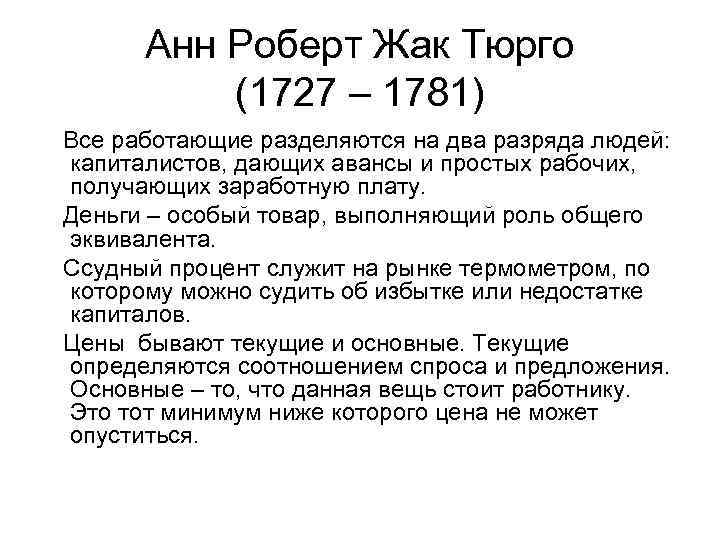 Анн Роберт Жак Тюрго
(1727 – 1781)

Все работающие разделяются на два разряда людей: капиталистов, дающих авансы и простых рабочих, получающих заработную плату.

Деньги – особый товар, выполняющий роль общего эквивалента.

Ссудный процент служит на рынке термометром, по которому можно судить об избытке или недостатке капиталов.

Цены бывают текущие и основные. Текущие определяются соотношением спроса и предложения. Основные – то, что данная вещь стоит работнику. Это тот минимум ниже которого цена не может опуститься.